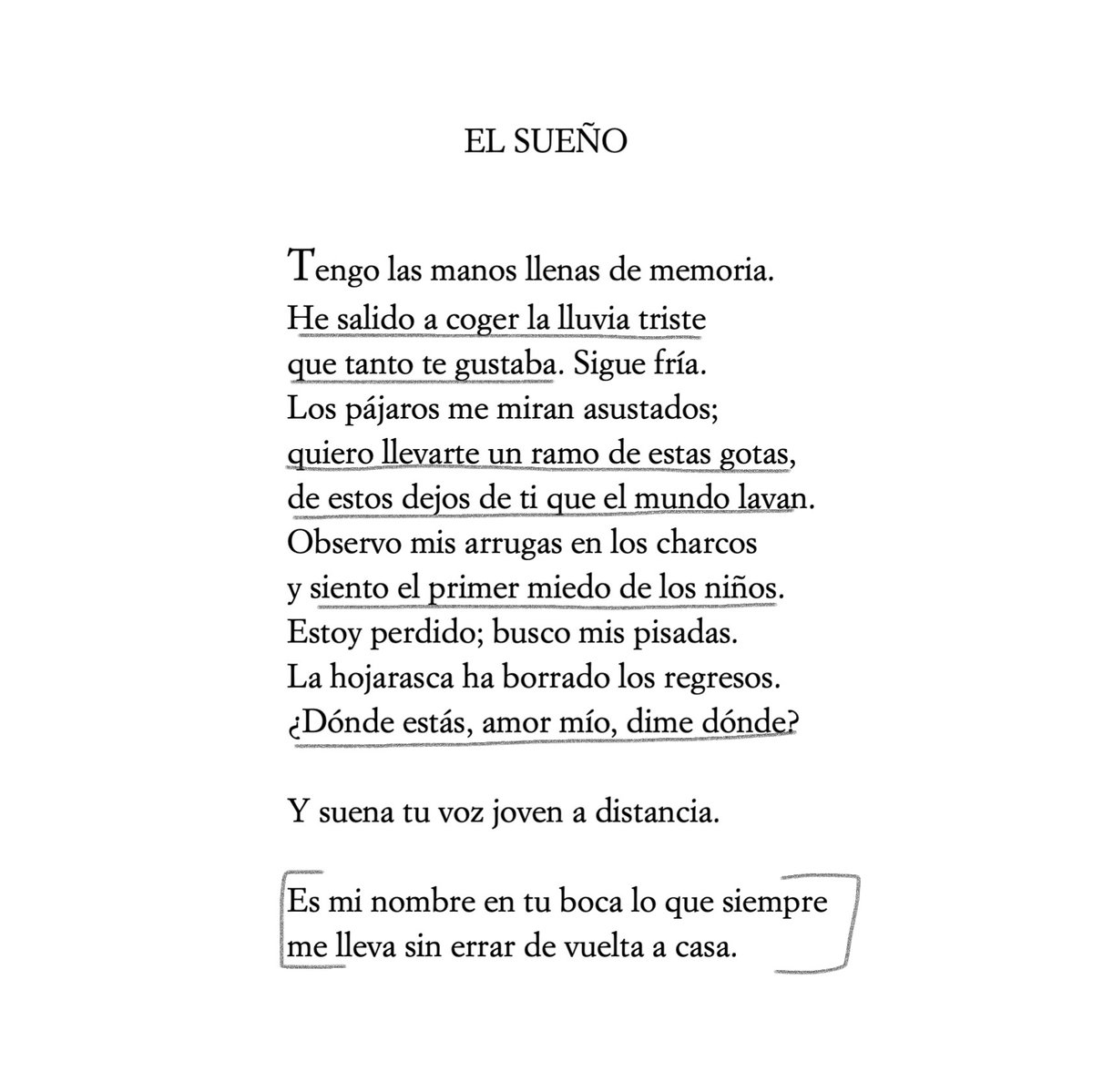 EL SUEÑO

Tengo las manos llenas de memoria.
He salido a coger la lluvia triste
que tanto te gustaba. Sigue fría.
Los pájaros me miran asustados;
quiero llevarte un ramo de estas gotas,
de estos dejos de ti que el mundo lavan.
Observo mis arrugas en los charcos
y siento el primer miedo de los niños.
Estoy perdido; busco mis pisadas.
La hojarasca ha borrado los regresos.
¿Dónde estás, amor mío, dime dónde?

Y suena tu voz joven a distancia.

Es mi nombre en tu boca lo que siempre
me lleva sin errar de vuelta a casa.